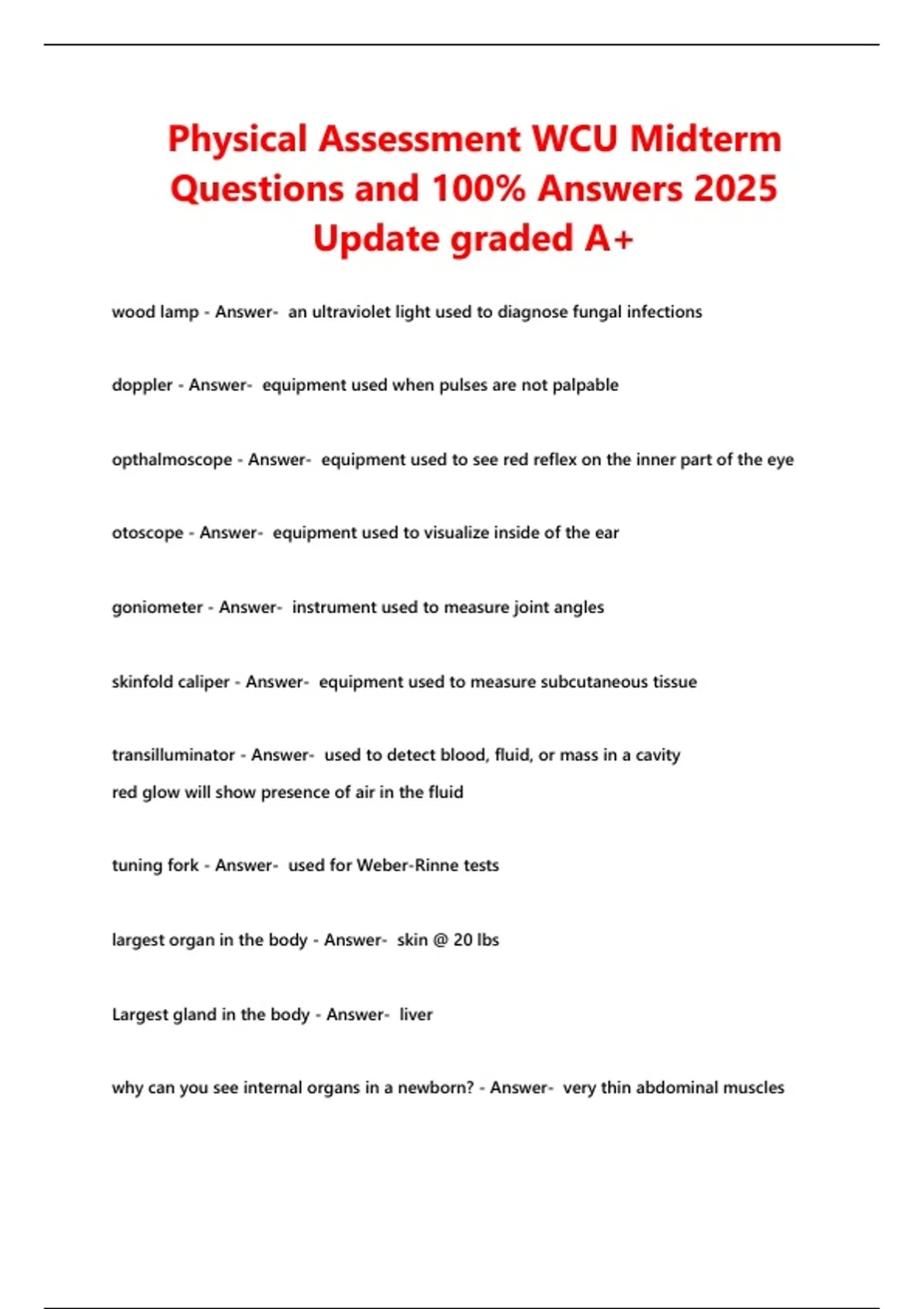 Physical Assessment WCU Midterm Questions and 100% Answers 2025 Update graded A+

wood lamp - Answer- an ultraviolet light used to diagnose fungal infections

doppler - Answer- equipment used when pulses are not palpable

opthalmoscope - Answer- equipment used to see red reflex on the inner part of the eye

otoscope - Answer- equipment used to visualize inside of the ear

goniometer - Answer- instrument used to measure joint angles

skinfold caliper - Answer- equipment used to measure subcutaneous tissue

transilluminator - Answer- used to detect blood, fluid, or mass in a cavity
red glow will show presence of air in the fluid

tuning fork - Answer- used for Weber-Rinne tests

largest organ in the body - Answer- skin @ 20 lbs

Largest gland in the body - Answer- liver

why can you see internal organs in a newborn? - Answer- very thin abdominal muscles